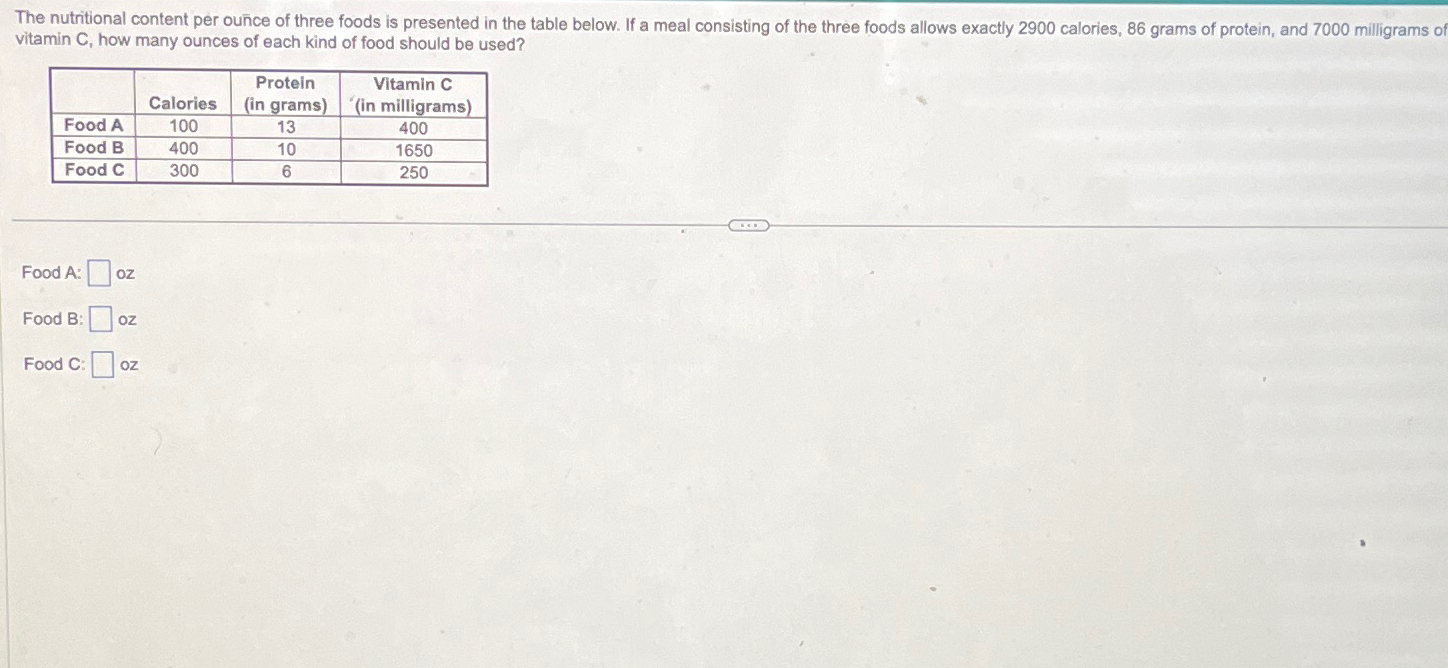 The nutritional content per ounce of three foods is presented in the table below. If a meal consisting of the three foods allows exactly 2900 calories, 86 grams of protein, and 7000 milligrams of vitamin C, how many ounces of each kind of food should be used?

|  | Calories | Protein (in grams) | Vitamin C (in milligrams) |
|---|---|---|---|
| Food A | 100 | 13 | 400 |
| Food B | 400 | 10 | 1650 |
| Food C | 300 | 6 | 250 |

Food A: ☐ oz

Food B: ☐ oz

Food C: ☐ oz